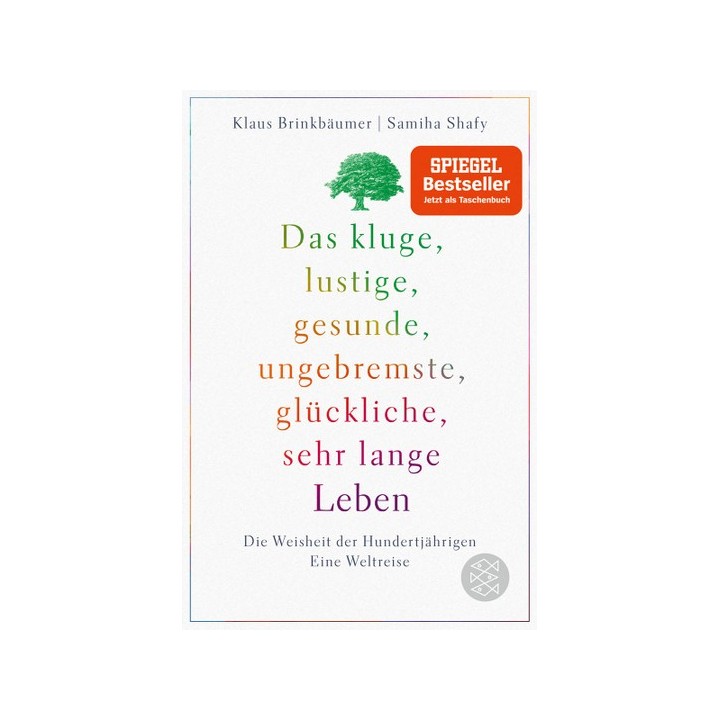 Klaus Brinkbäumer | Samiha Shafy

SPIEGEL
Bestseller
Jetzt als Taschenbuch

Das kluge, lustige, gesunde, ungebremste, glückliche, sehr lange Leben

Die Weisheit der Hundertjährigen
Eine Weltreise